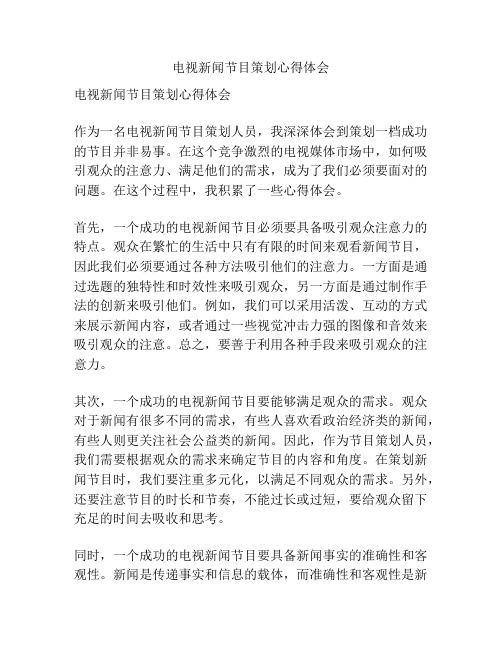 电视新闻节目策划心得体会

电视新闻节目策划心得体会

作为一名电视新闻节目策划人员，我深深体会到策划一档成功的节目并非易事。在这个竞争激烈的电视媒体市场中，如何吸引观众的注意力、满足他们的需求，成为了我们必须要面对的问题。在这个过程中，我积累了一些心得体会。

首先，一个成功的电视新闻节目必须要具备吸引观众注意力的特点。观众在繁忙的生活中只有有限的时间来观看新闻节目，因此我们必须要通过各种方法吸引他们的注意力。一方面是通过选题的独特性和时效性来吸引观众，另一方面是通过制作手法的创新来吸引他们。例如，我们可以采用活泼、互动的方式来展示新闻内容，或者通过一些视觉冲击力强的图像和音效来吸引观众的注意。总之，要善于利用各种手段来吸引观众的注意力。

其次，一个成功的电视新闻节目要能够满足观众的需求。观众对于新闻有很多不同的需求，有些人喜欢看政治经济类的新闻，有些人则更关注社会公益类的新闻。因此，作为节目策划人员，我们需要根据观众的需求来确定节目的内容和角度。在策划新闻节目时，我们要注重多元化，以满足不同观众的需求。另外，还要注意节目的时长和节奏，不能过长或过短，要给观众留下充足的时间去吸收和思考。

同时，一个成功的电视新闻节目要具备新闻事实的准确性和客观性。新闻是传递事实和信息的载体，而准确性和客观性是新